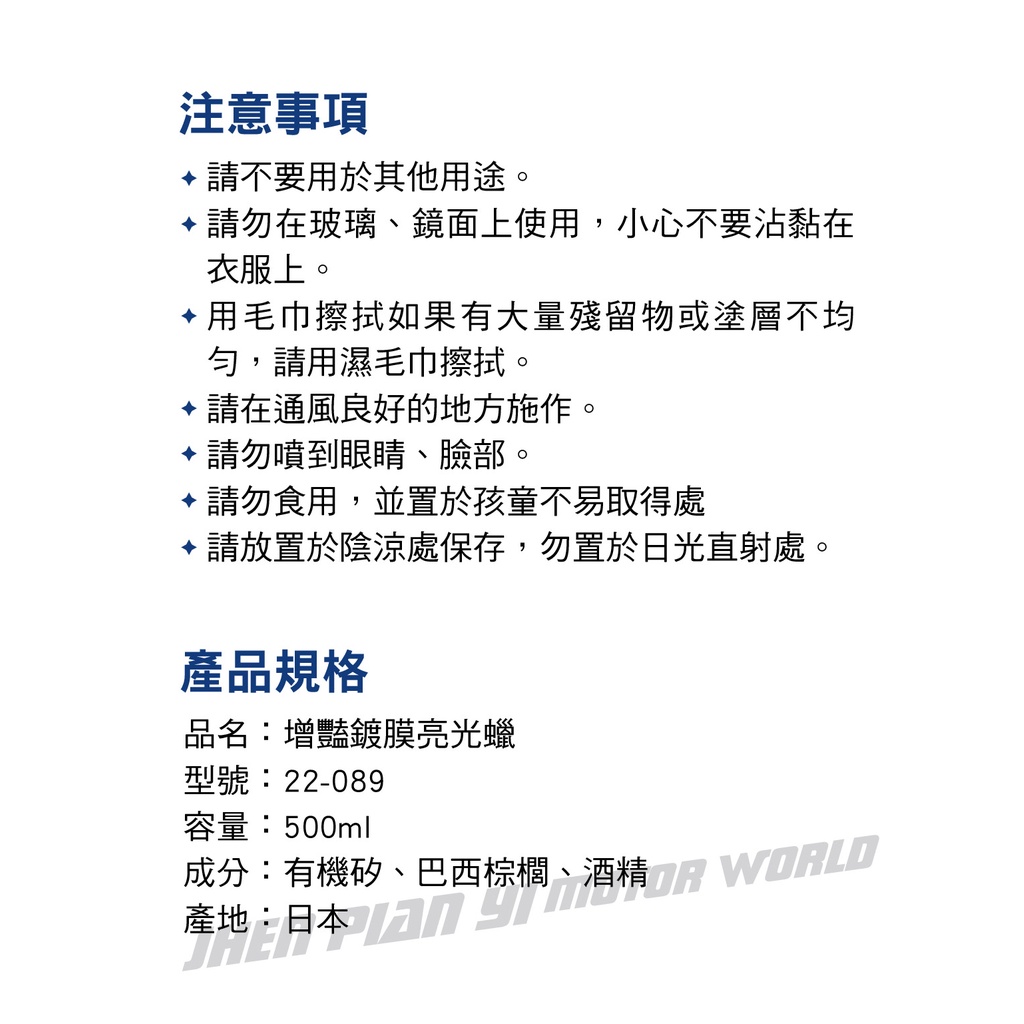 注意事項

✦ 請不要用於其他用途。

✦ 請勿在玻璃、鏡面上使用，小心不要沾黏在衣服上。

✦ 用毛巾擦拭如果有大量殘留物或塗層不均勻，請用濕毛巾擦拭。

✦ 請在通風良好的地方施作。

✦ 請勿噴到眼睛、臉部。

✦ 請勿食用，並置於孩童不易取得處

✦ 請放置於陰涼處保存，勿置於日光直射處。

產品規格

品名：增豔鍍膜亮光蠟
型號：22-089
容量：500ml
成分：有機矽、巴西棕櫚、酒精
產地：日本

JHEN PIAN YI MOTOR WORLD